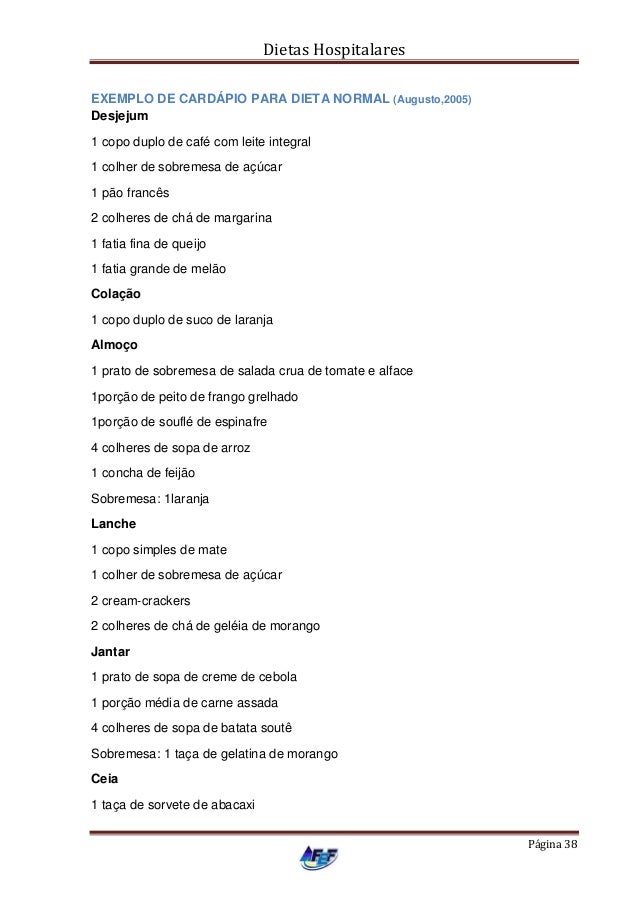 Dietas Hospitalares

EXEMPLO DE CARDÁPIO PARA DIETA NORMAL (Augusto,2005)
Desjejum

1 copo duplo de café com leite integral

1 colher de sobremesa de açúcar

1 pão francês

2 colheres de chá de margarina

1 fatia fina de queijo

1 fatia grande de melão

Colação

1 copo duplo de suco de laranja

Almoço

1 prato de sobremesa de salada crua de tomate e alface

1porção de peito de frango grelhado

1porção de souflé de espinafre

4 colheres de sopa de arroz

1 concha de feijão

Sobremesa: 1laranja

Lanche

1 copo simples de mate

1 colher de sobremesa de açúcar

2 cream-crackers

2 colheres de chá de geléia de morango

Jantar

1 prato de sopa de creme de cebola

1 porção média de carne assada

4 colheres de sopa de batata soutê

Sobremesa: 1 taça de gelatina de morango

Ceia

1 taça de sorvete de abacaxi

Página 38

AFEF